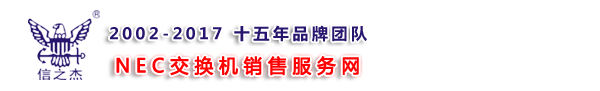 ®
信之杰

2002-2017 十五年品牌团队

NEC交换机销售服务网